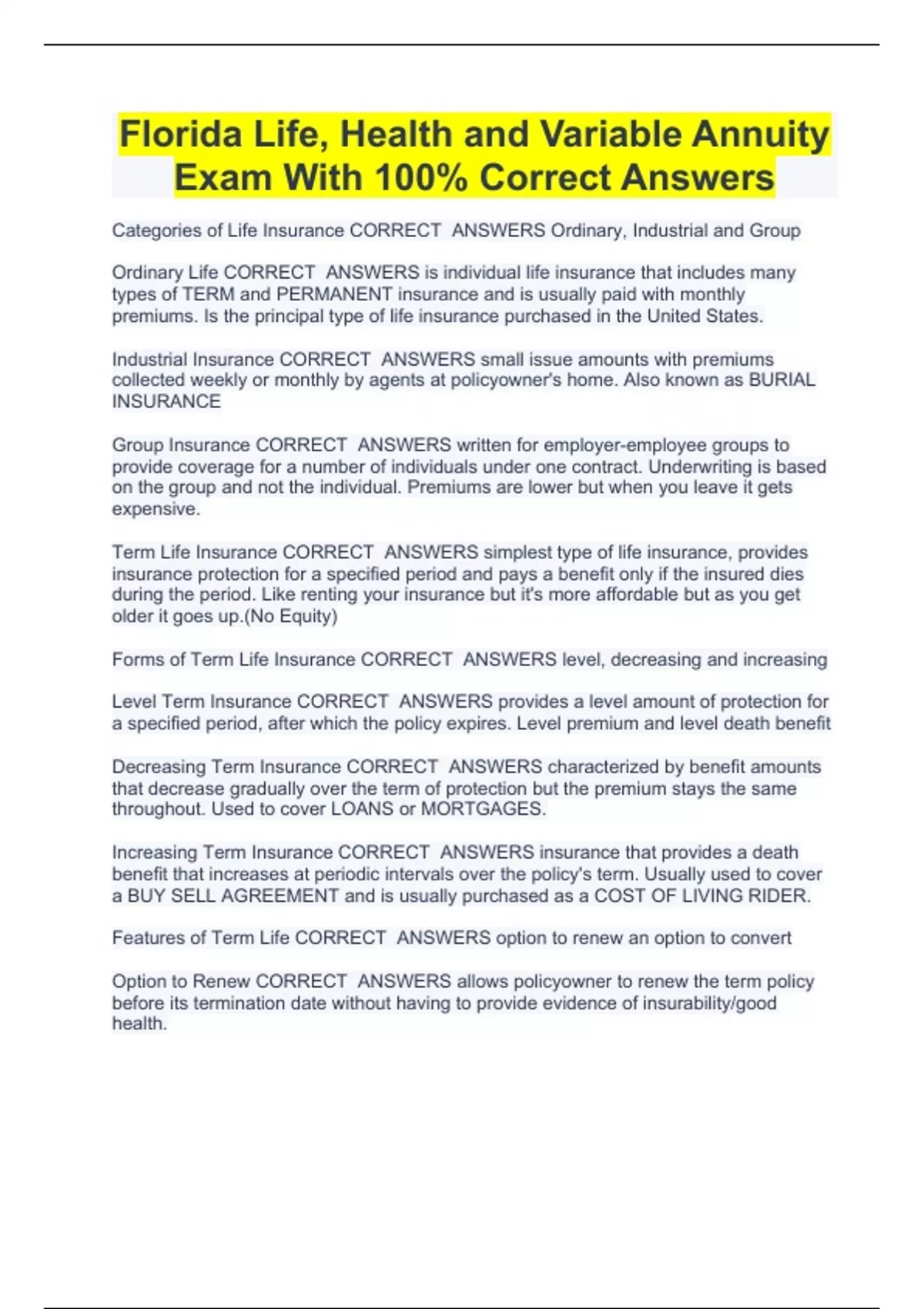 Florida Life, Health and Variable Annuity Exam With 100% Correct Answers

Categories of Life Insurance CORRECT ANSWERS Ordinary, Industrial and Group

Ordinary Life CORRECT ANSWERS is individual life insurance that includes many types of TERM and PERMANENT insurance and is usually paid with monthly premiums. Is the principal type of life insurance purchased in the United States.

Industrial Insurance CORRECT ANSWERS small issue amounts with premiums collected weekly or monthly by agents at policyowner's home. Also known as BURIAL INSURANCE

Group Insurance CORRECT ANSWERS written for employer-employee groups to provide coverage for a number of individuals under one contract. Underwriting is based on the group and not the individual. Premiums are lower but when you leave it gets expensive.

Term Life Insurance CORRECT ANSWERS simplest type of life insurance, provides insurance protection for a specified period and pays a benefit only if the insured dies during the period. Like renting your insurance but it's more affordable but as you get older it goes up.(No Equity)

Forms of Term Life Insurance CORRECT ANSWERS level, decreasing and increasing

Level Term Insurance CORRECT ANSWERS provides a level amount of protection for a specified period, after which the policy expires. Level premium and level death benefit

Decreasing Term Insurance CORRECT ANSWERS characterized by benefit amounts that decrease gradually over the term of protection but the premium stays the same throughout. Used to cover LOANS or MORTGAGES.

Increasing Term Insurance CORRECT ANSWERS insurance that provides a death benefit that increases at periodic intervals over the policy's term. Usually used to cover a BUY SELL AGREEMENT and is usually purchased as a COST OF LIVING RIDER.

Features of Term Life CORRECT ANSWERS option to renew an option to convert

Option to Renew CORRECT ANSWERS allows policyowner to renew the term policy before its termination date without having to provide evidence of insurability/good health.